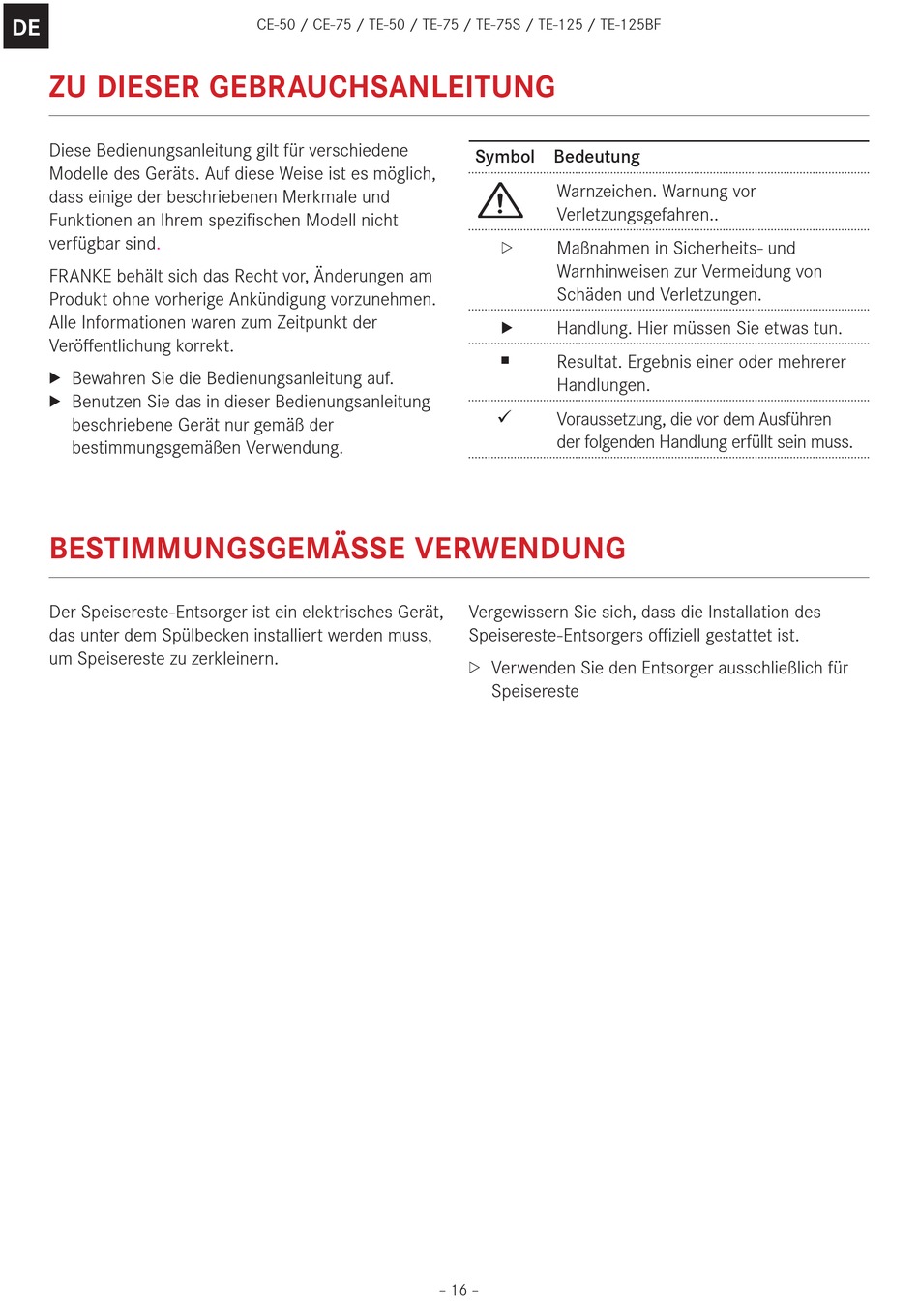 DE

CE-50 / CE-75 / TE-50 / TE-75 / TE-75S / TE-125 / TE-125BF

ZU DIESER GEBRAUCHSANLEITUNG

Diese Bedienungsanleitung gilt für verschiedene Modelle des Geräts. Auf diese Weise ist es möglich, dass einige der beschriebenen Merkmale und Funktionen an Ihrem spezifischen Modell nicht verfügbar sind.

FRANKE behält sich das Recht vor, Änderungen am Produkt ohne vorherige Ankündigung vorzunehmen. Alle Informationen waren zum Zeitpunkt der Veröffentlichung korrekt.

▶ Bewahren Sie die Bedienungsanleitung auf.
▶ Benutzen Sie das in dieser Bedienungsanleitung beschriebene Gerät nur gemäß der bestimmungsgemäßen Verwendung.

| Symbol | Bedeutung |
|---|---|
| ⚠ | Warnzeichen. Warnung vor Verletzungsgefahren.. |
| ▷ | Maßnahmen in Sicherheits- und Warnhinweisen zur Vermeidung von Schäden und Verletzungen. |
| ▶ | Handlung. Hier müssen Sie etwas tun. |
| ■ | Resultat. Ergebnis einer oder mehrerer Handlungen. |
| ✓ | Voraussetzung, die vor dem Ausführen der folgenden Handlung erfüllt sein muss. |

BESTIMMUNGSGEMÄSSE VERWENDUNG

Der Speisereste-Entsorger ist ein elektrisches Gerät, das unter dem Spülbecken installiert werden muss, um Speisereste zu zerkleinern.

Vergewissern Sie sich, dass die Installation des Speisereste-Entsorgers offiziell gestattet ist.

▷ Verwenden Sie den Entsorger ausschließlich für Speisereste

– 16 –